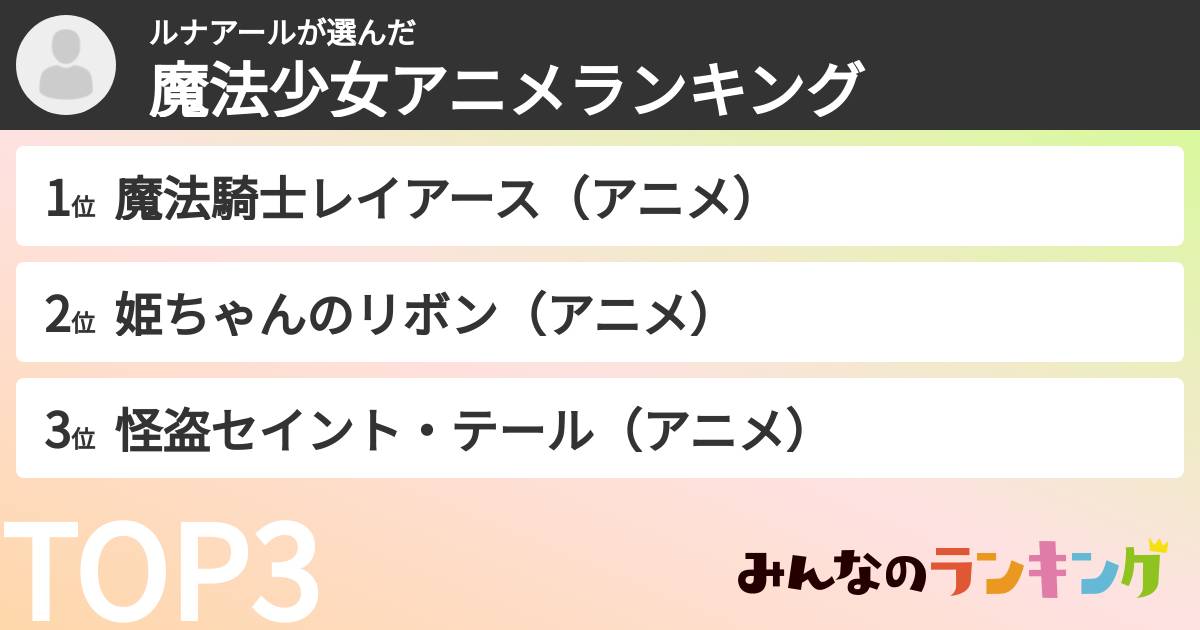 ルナアールが選んだ
魔法少女アニメランキング

1位 魔法騎士レイアース（アニメ）

2位 姫ちゃんのリボン（アニメ）

3位 怪盗セイント・テール（アニメ）

TOP3

みんなのランキング